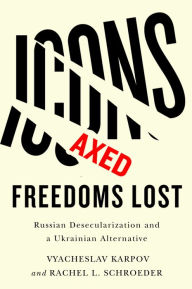 ICONS
AXED
FREEDOMS LOST

Russian Desecularization and a Ukrainian Alternative

VYACHESLAV KARPOV
and RACHEL L. SCHROEDER